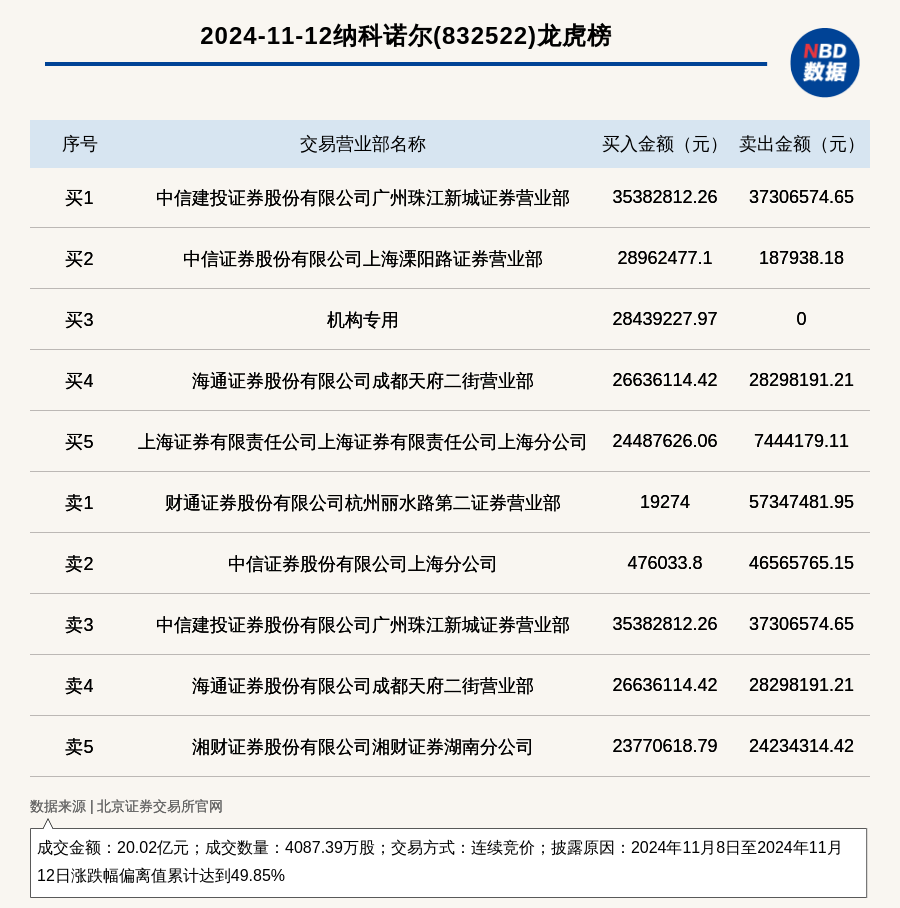 2024-11-12纳科诺尔(832522)龙虎榜

NBD
数据

| 序号 | 交易营业部名称 | 买入金额（元） | 卖出金额（元） |
|---|---|---|---|
| 买1 | 中信建投证券股份有限公司广州珠江新城证券营业部 | 35382812.26 | 37306574.65 |
| 买2 | 中信证券股份有限公司上海溧阳路证券营业部 | 28962477.1 | 187938.18 |
| 买3 | 机构专用 | 28439227.97 | 0 |
| 买4 | 海通证券股份有限公司成都天府二街营业部 | 26636114.42 | 28298191.21 |
| 买5 | 上海证券有限责任公司上海证券有限责任公司上海分公司 | 24487626.06 | 7444179.11 |
| 卖1 | 财通证券股份有限公司杭州丽水路第二证券营业部 | 19274 | 57347481.95 |
| 卖2 | 中信证券股份有限公司上海分公司 | 476033.8 | 46565765.15 |
| 卖3 | 中信建投证券股份有限公司广州珠江新城证券营业部 | 35382812.26 | 37306574.65 |
| 卖4 | 海通证券股份有限公司成都天府二街营业部 | 26636114.42 | 28298191.21 |
| 卖5 | 湘财证券股份有限公司湘财证券湖南分公司 | 23770618.79 | 24234314.42 |

数据来源 | 北京证券交易所官网

成交金额：20.02亿元；成交数量：4087.39万股；交易方式：连续竞价；披露原因：2024年11月8日至2024年11月12日涨跌幅偏离值累计达到49.85%